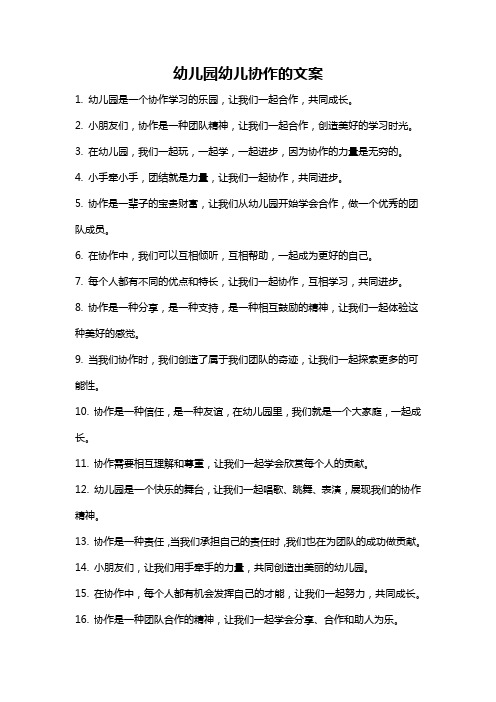 幼儿园幼儿协作的文案

1. 幼儿园是一个协作学习的乐园，让我们一起合作，共同成长。

2. 小朋友们，协作是一种团队精神，让我们一起合作，创造美好的学习时光。

3. 在幼儿园，我们一起玩，一起学，一起进步，因为协作的力量是无穷的。

4. 小手牵小手，团结就是力量，让我们一起协作，共同进步。

5. 协作是一辈子的宝贵财富，让我们从幼儿园开始学会合作，做一个优秀的团队成员。

6. 在协作中，我们可以互相倾听，互相帮助，一起成为更好的自己。

7. 每个人都有不同的优点和特长，让我们一起协作，互相学习，共同进步。

8. 协作是一种分享，是一种支持，是一种相互鼓励的精神，让我们一起体验这种美好的感觉。

9. 当我们协作时，我们创造了属于我们团队的奇迹，让我们一起探索更多的可能性。

10. 协作是一种信任，是一种友谊，在幼儿园里，我们就是一个大家庭，一起成长。

11. 协作需要相互理解和尊重，让我们一起学会欣赏每个人的贡献。

12. 幼儿园是一个快乐的舞台，让我们一起唱歌、跳舞、表演，展现我们的协作精神。

13. 协作是一种责任，当我们承担自己的责任时，我们也在为团队的成功做贡献。

14. 小朋友们，让我们用手牵手的力量，共同创造出美丽的幼儿园。

15. 在协作中，每个人都有机会发挥自己的才能，让我们一起努力，共同成长。

16. 协作是一种团队合作的精神，让我们一起学会分享、合作和助人为乐。